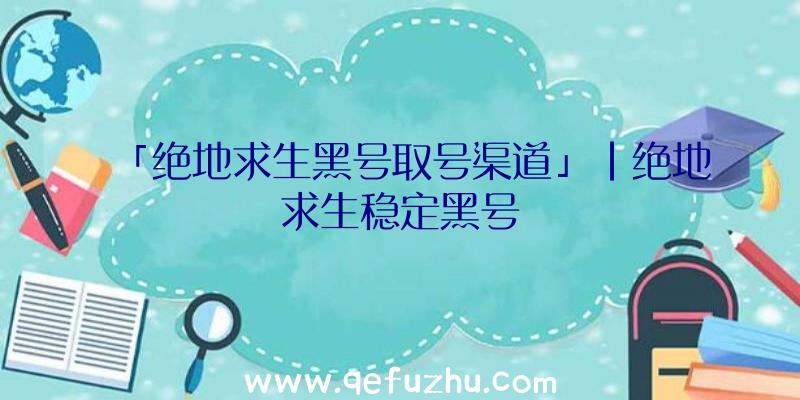 「绝地求生黑号取号渠道」|绝地求生稳定黑号

www.qefuzhu.com